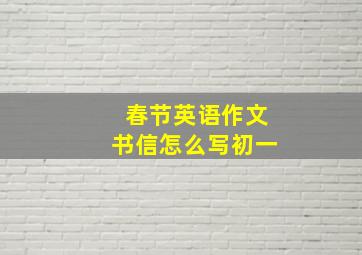 春节英语作文
书信怎么写初一